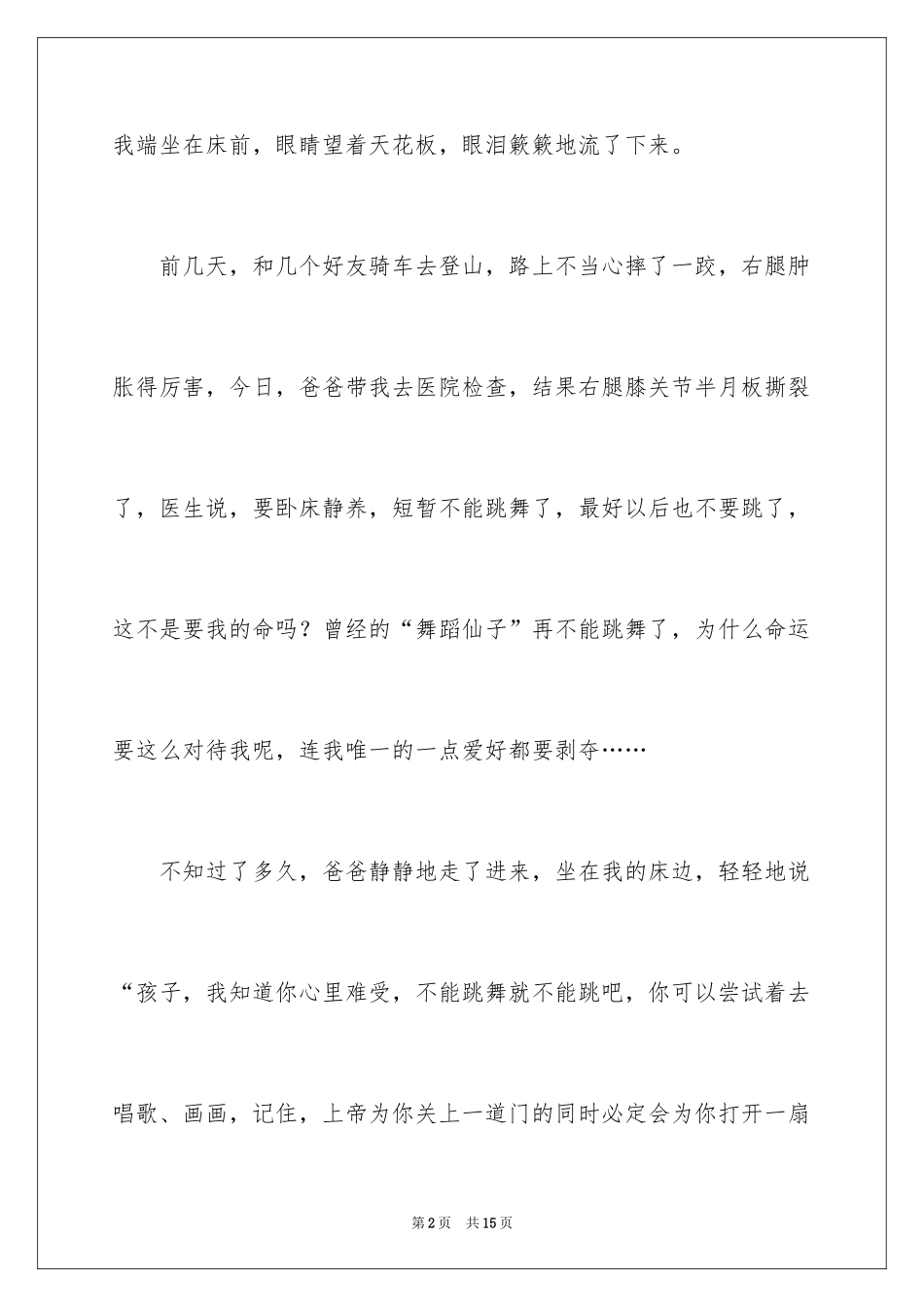 我端坐在床前，眼睛望着天花板，眼泪簌簌地流了下来。

前几天，和几个好友骑车去登山，路上不当心摔了一跤，右腿肿胀得厉害，今日，爸爸带我去医院检查，结果右腿膝关节半月板撕裂了，医生说，要卧床静养，短暂不能跳舞了，最好以后也不要跳了，这不是要我的命吗？曾经的“舞蹈仙子”再不能跳舞了，为什么命运要这么对待我呢，连我唯一的一点爱好都要剥夺……

不知过了多久，爸爸静静地走了进来，坐在我的床边，轻轻地说“孩子，我知道你心里难受，不能跳舞就不能跳吧，你可以尝试着去唱歌、画画，记住，上帝为你关上一道门的同时必定会为你打开一扇

第2页　共15页